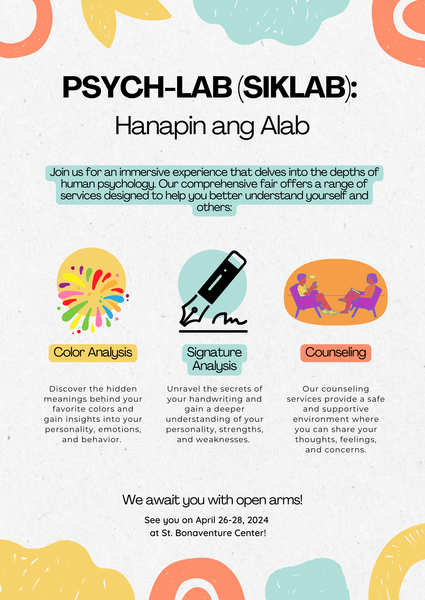 PSYCH-LAB (SIKLAB):
Hanapin ang Alab

Join us for an immersive experience that delves into the depths of human psychology. Our comprehensive fair offers a range of services designed to help you better understand yourself and others:

Color Analysis

Discover the hidden meanings behind your favorite colors and gain insights into your personality, emotions, and behavior.

Signature Analysis

Unravel the secrets of your handwriting and gain a deeper understanding of your personality, strengths, and weaknesses.

Counseling

Our counseling services provide a safe and supportive environment where you can share your thoughts, feelings, and concerns.

We await you with open arms!

See you on April 26-28, 2024
at St. Bonaventure Center!